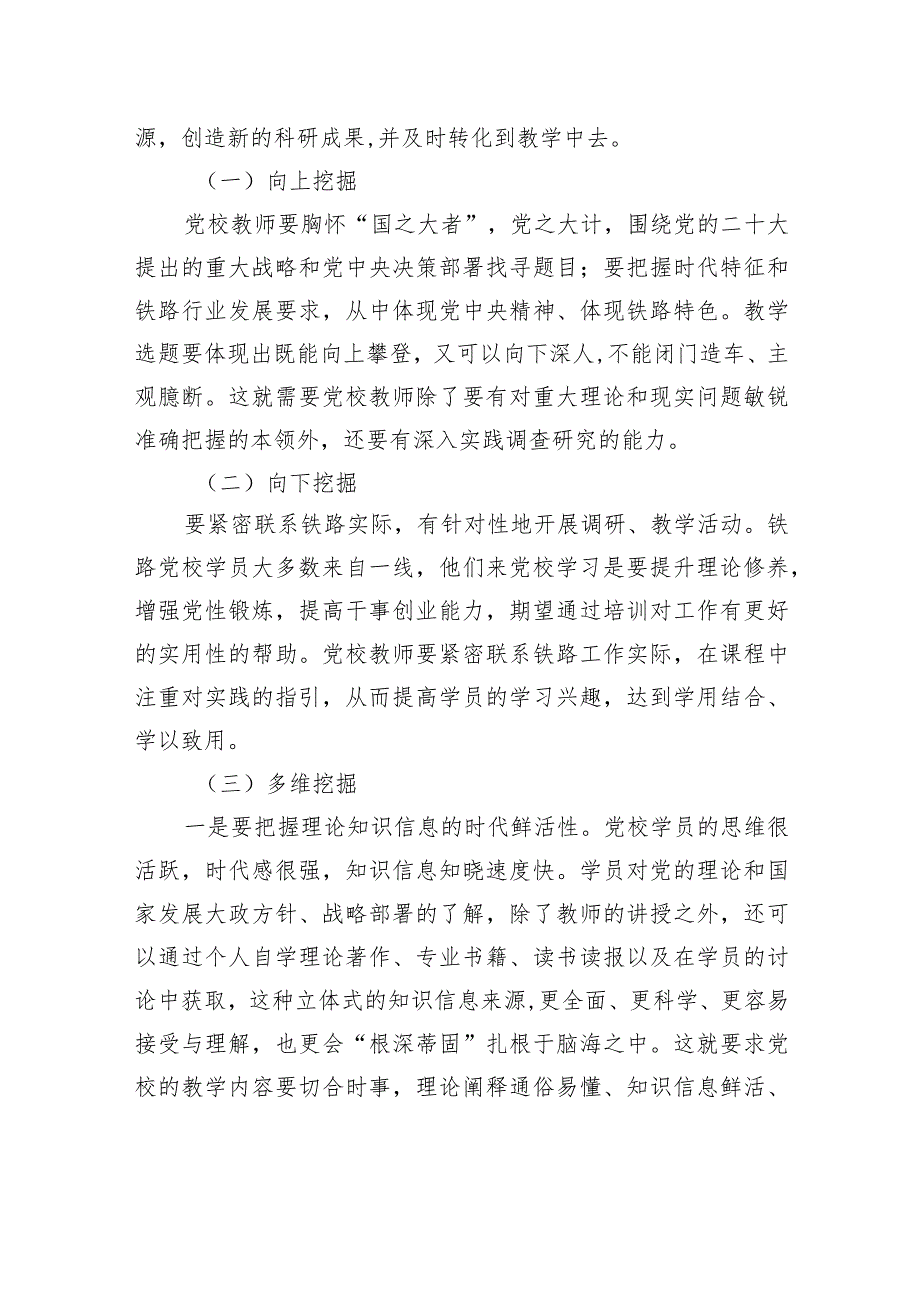 源，创造新的科研成果,并及时转化到教学中去。

（一）向上挖掘

党校教师要胸怀“国之大者”，党之大计，围绕党的二十大提出的重大战略和党中央决策部署找寻题目；要把握时代特征和铁路行业发展要求，从中体现党中央精神、体现铁路特色。教学选题要体现出既能向上攀登，又可以向下深人,不能闭门造车、主观臆断。这就需要党校教师除了要有对重大理论和现实问题敏锐准确把握的本领外，还要有深入实践调查研究的能力。

（二）向下挖掘

要紧密联系铁路实际，有针对性地开展调研、教学活动。铁路党校学员大多数来自一线，他们来党校学习是要提升理论修养，增强党性锻炼，提高干事创业能力，期望通过培训对工作有更好的实用性的帮助。党校教师要紧密联系铁路工作实际，在课程中注重对实践的指引，从而提高学员的学习兴趣，达到学用结合、学以致用。

（三）多维挖掘

一是要把握理论知识信息的时代鲜活性。党校学员的思维很活跃，时代感很强，知识信息知晓速度快。学员对党的理论和国家发展大政方针、战略部署的了解，除了教师的讲授之外，还可以通过个人自学理论著作、专业书籍、读书读报以及在学员的讨论中获取，这种立体式的知识信息来源,更全面、更科学、更容易接受与理解，也更会“根深蒂固”扎根于脑海之中。这就要求党校的教学内容要切合时事，理论阐释通俗易懂、知识信息鲜活、